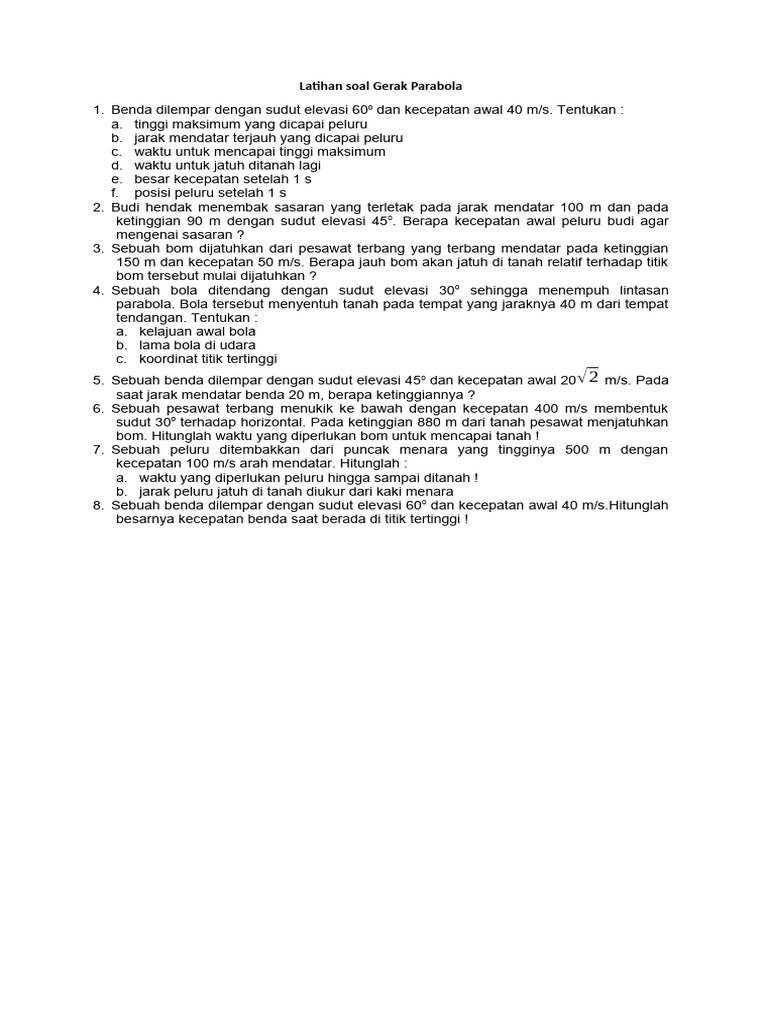 Latihan soal Gerak Parabola

1. Benda dilempar dengan sudut elevasi 60º dan kecepatan awal 40 m/s. Tentukan :
a. tinggi maksimum yang dicapai peluru
b. jarak mendatar terjauh yang dicapai peluru
c. waktu untuk mencapai tinggi maksimum
d. waktu untuk jatuh ditanah lagi
e. besar kecepatan setelah 1 s
f. posisi peluru setelah 1 s
2. Budi hendak menembak sasaran yang terletak pada jarak mendatar 100 m dan pada ketinggian 90 m dengan sudut elevasi 45°. Berapa kecepatan awal peluru budi agar mengenai sasaran ?
3. Sebuah bom dijatuhkan dari pesawat terbang yang terbang mendatar pada ketinggian 150 m dan kecepatan 50 m/s. Berapa jauh bom akan jatuh di tanah relatif terhadap titik bom tersebut mulai dijatuhkan ?
4. Sebuah bola ditendang dengan sudut elevasi 30° sehingga menempuh lintasan parabola. Bola tersebut menyentuh tanah pada tempat yang jaraknya 40 m dari tempat tendangan. Tentukan :
a. kelajuan awal bola
b. lama bola di udara
c. koordinat titik tertinggi
5. Sebuah benda dilempar dengan sudut elevasi 45° dan kecepatan awal $20\sqrt{2}$ m/s. Pada saat jarak mendatar benda 20 m, berapa ketinggiannya ?
6. Sebuah pesawat terbang menukik ke bawah dengan kecepatan 400 m/s membentuk sudut 30° terhadap horizontal. Pada ketinggian 880 m dari tanah pesawat menjatuhkan bom. Hitunglah waktu yang diperlukan bom untuk mencapai tanah !
7. Sebuah peluru ditembakkan dari puncak menara yang tingginya 500 m dengan kecepatan 100 m/s arah mendatar. Hitunglah :
a. waktu yang diperlukan peluru hingga sampai ditanah !
b. jarak peluru jatuh di tanah diukur dari kaki menara
8. Sebuah benda dilempar dengan sudut elevasi 60° dan kecepatan awal 40 m/s.Hitunglah besarnya kecepatan benda saat berada di titik tertinggi !